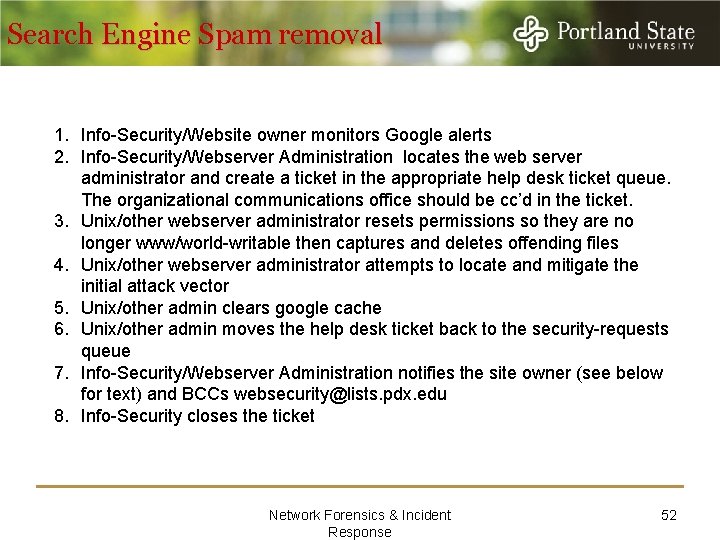 Search Engine Spam removal

Portland State UNIVERSITY

1. Info-Security/Website owner monitors Google alerts
2. Info-Security/Webserver Administration locates the web server administrator and create a ticket in the appropriate help desk ticket queue. The organizational communications office should be cc'd in the ticket.
3. Unix/other webserver administrator resets permissions so they are no longer www/world-writable then captures and deletes offending files
4. Unix/other webserver administrator attempts to locate and mitigate the initial attack vector
5. Unix/other admin clears google cache
6. Unix/other admin moves the help desk ticket back to the security-requests queue
7. Info-Security/Webserver Administration notifies the site owner (see below for text) and BCCs websecurity@lists.pdx.edu
8. Info-Security closes the ticket

Network Forensics & Incident Response

52